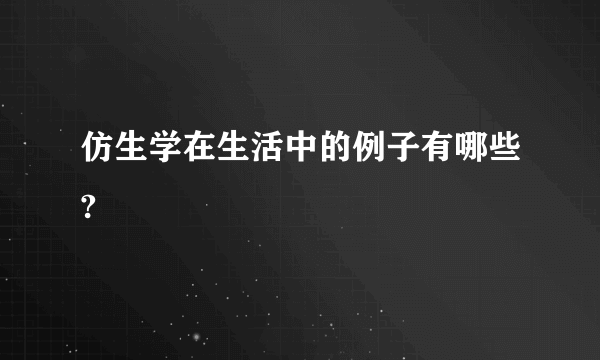 仿生学在生活中的例子有哪些?